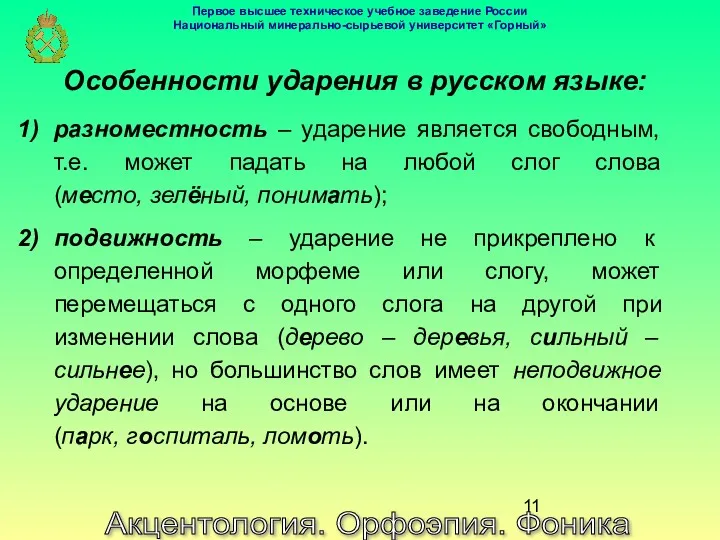 Первое высшее техническое учебное заведение России
Национальный минерально-сырьевой университет «Горный»

Особенности ударения в русском языке:

1) разноместность – ударение является свободным, т.е. может падать на любой слог слова (место, зелёный, понимать);

2) подвижность – ударение не прикреплено к определенной морфеме или слогу, может перемещаться с одного слога на другой при изменении слова (дерево – деревья, сильный – сильнее), но большинство слов имеет неподвижное ударение на основе или на окончании (парк, госпиталь, ломоть).

11

Акцентология. Орфоэпия. Фоника